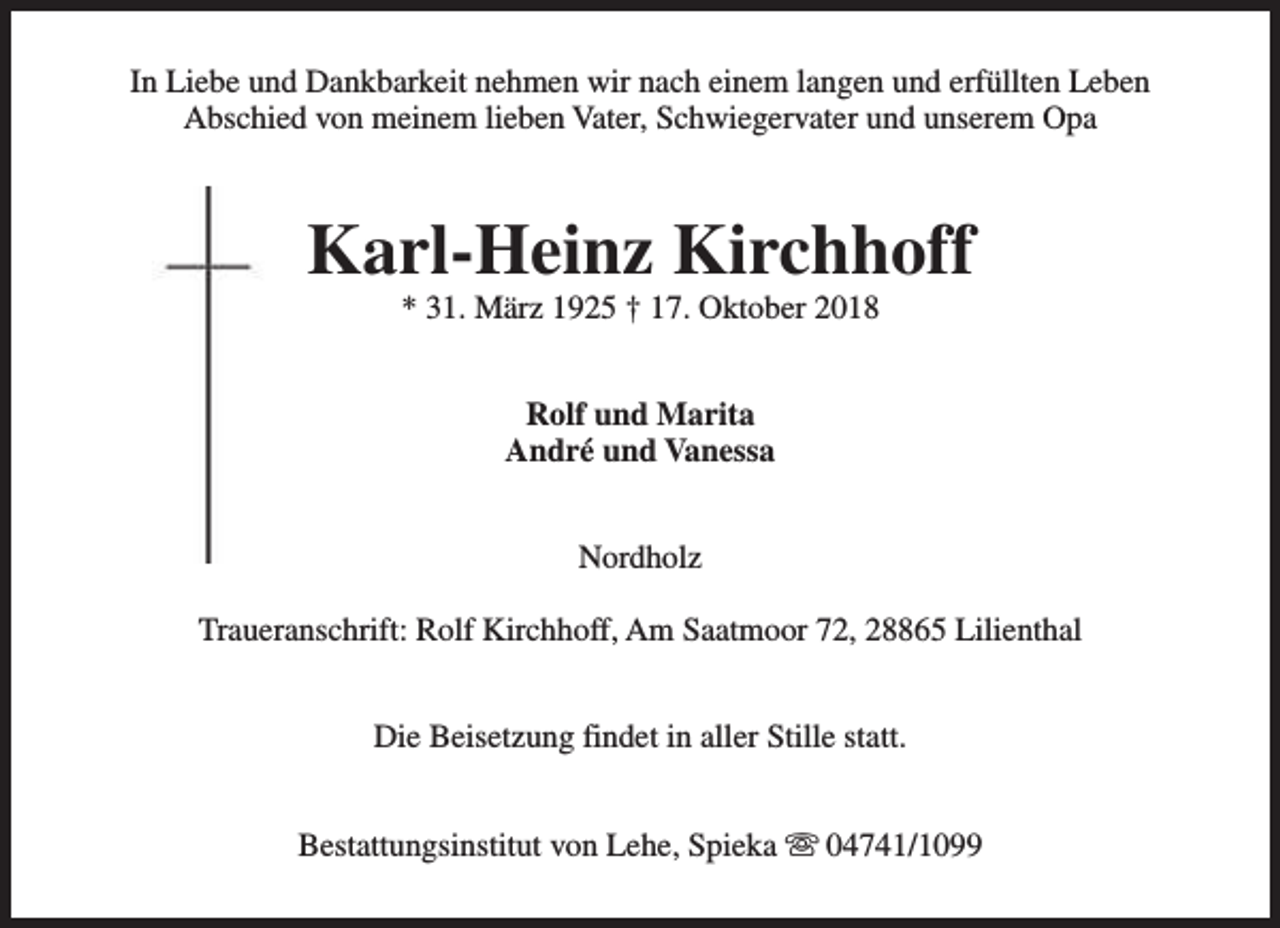 In Liebe und Dankbarkeit nehmen wir nach einem langen und erfüllten Leben Abschied von meinem lieben Vater, Schwiegervater und unserem Opa

Karl-Heinz Kirchhoff

* 31. März 1925 † 17. Oktober 2018

Rolf und Marita
André und Vanessa

Nordholz

Traueranschrift: Rolf Kirchhoff, Am Saatmoor 72, 28865 Lilienthal

Die Beisetzung findet in aller Stille statt.

Bestattungsinstitut von Lehe, Spieka ☏ 04741/1099